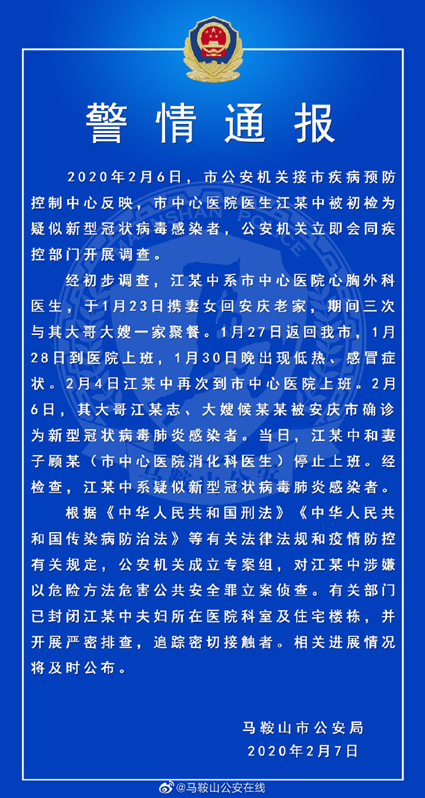 警情通报

2020年2月6日，市公安机关接市疾病预防控制中心反映，市中心医院医生江某中被初检为疑似新型冠状病毒感染者，公安机关立即会同疾控部门开展调查。

经初步调查，江某中系市中心医院心胸外科医生，于1月23日携妻女回安庆老家，期间三次与其大哥大嫂一家聚餐。1月27日返回我市，1月28日到医院上班，1月30日晚出现低热、感冒症状。2月4日江某中再次到市中心医院上班。2月6日，其大哥江某志、大嫂候某某被安庆市确诊为新型冠状病毒肺炎感染者。当日，江某中和妻子顾某（市中心医院消化科医生）停止上班。经检查，江某中系疑似新型冠状病毒肺炎感染者。

根据《中华人民共和国刑法》《中华人民共和国传染病防治法》等有关法律法规和疫情防控有关规定，公安机关成立专案组，对江某中涉嫌以危险方法危害公共安全罪立案侦查。有关部门已封闭江某中夫妇所在医院科室及住宅楼栋，并开展严密排查，追踪密切接触者。相关进展情况将及时公布。

马鞍山市公安局
2020年2月7日

@马鞍山公安在线